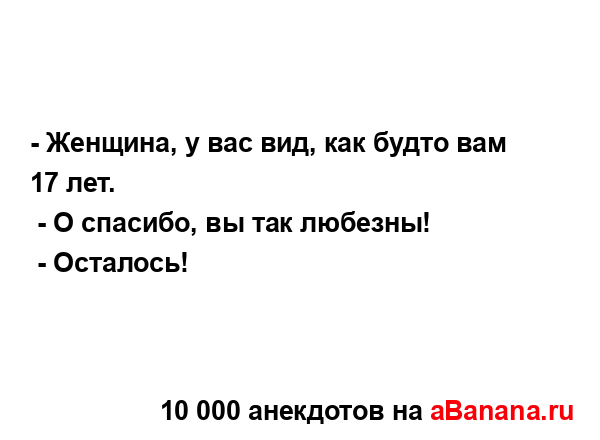 - Женщина, у вас вид, как будто вам 17 лет.
- О спасибо, вы так любезны!
- Осталось!

10 000 анекдотов на aBanana.ru